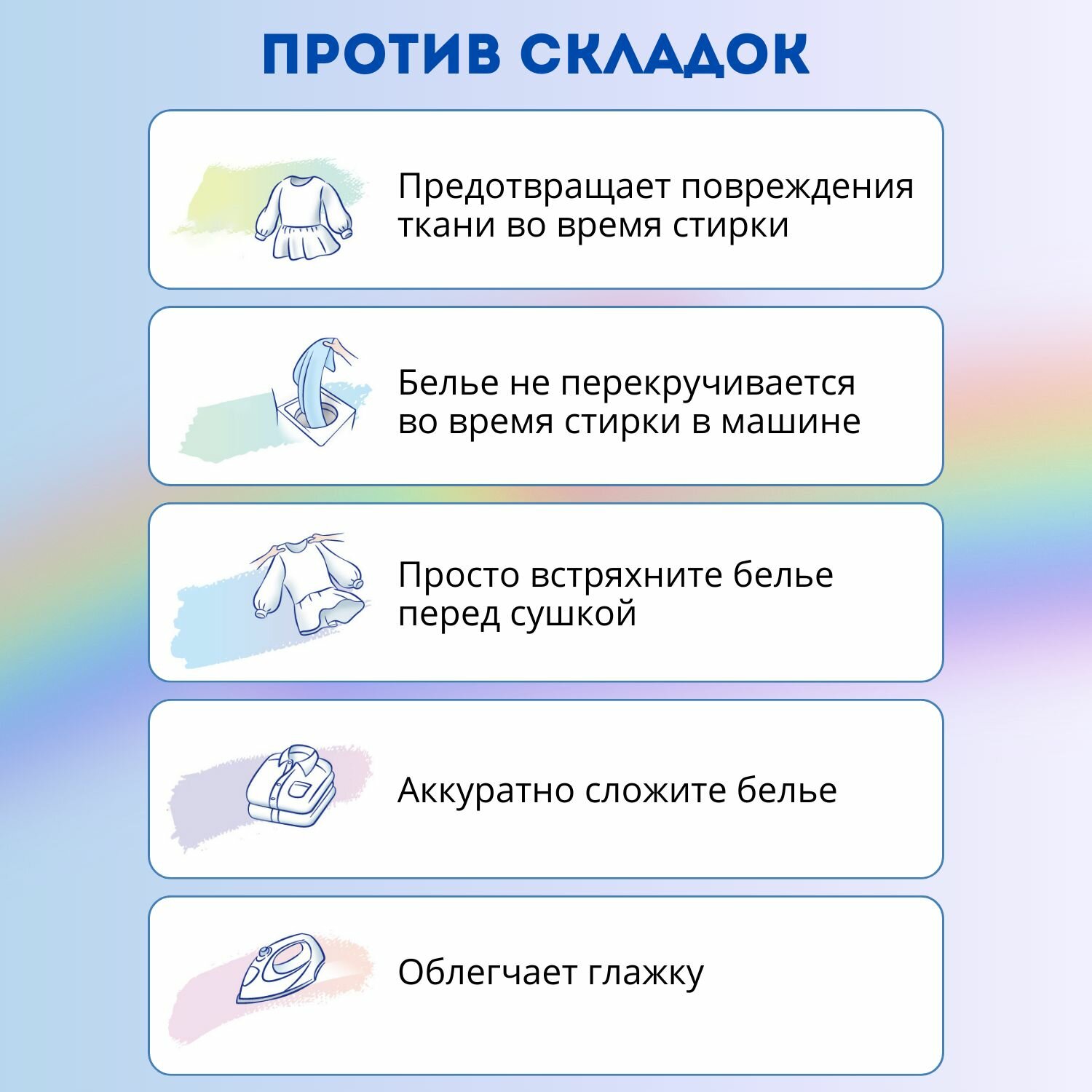 ПРОТИВ СКЛАДОК

Предотвращает повреждения ткани во время стирки

Белье не перекручивается во время стирки в машине

Просто встряхните белье перед сушкой

Аккуратно сложите белье

Облегчает глажку